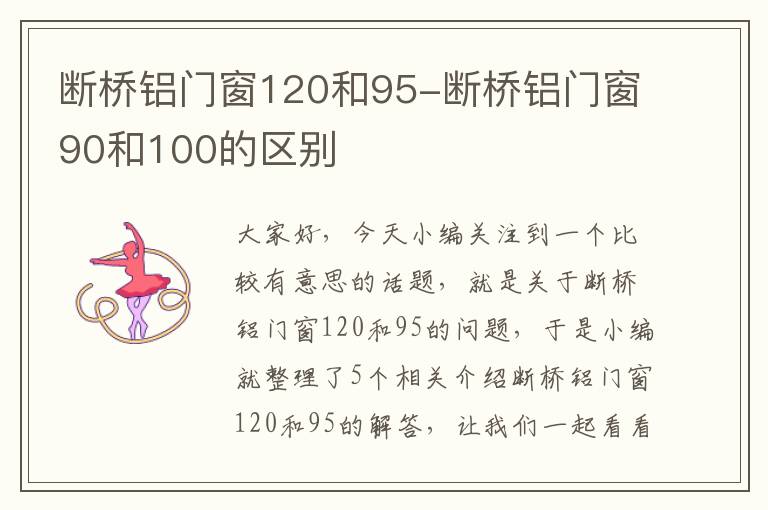 断桥铝门窗120和95-断桥铝门窗90和100的区别

大家好，今天小编关注到一个比较有意思的话题，就是关于断桥铝门窗120和95的问题，于是小编就整理了5个相关介绍断桥铝门窗120和95的解答，让我们一起看看